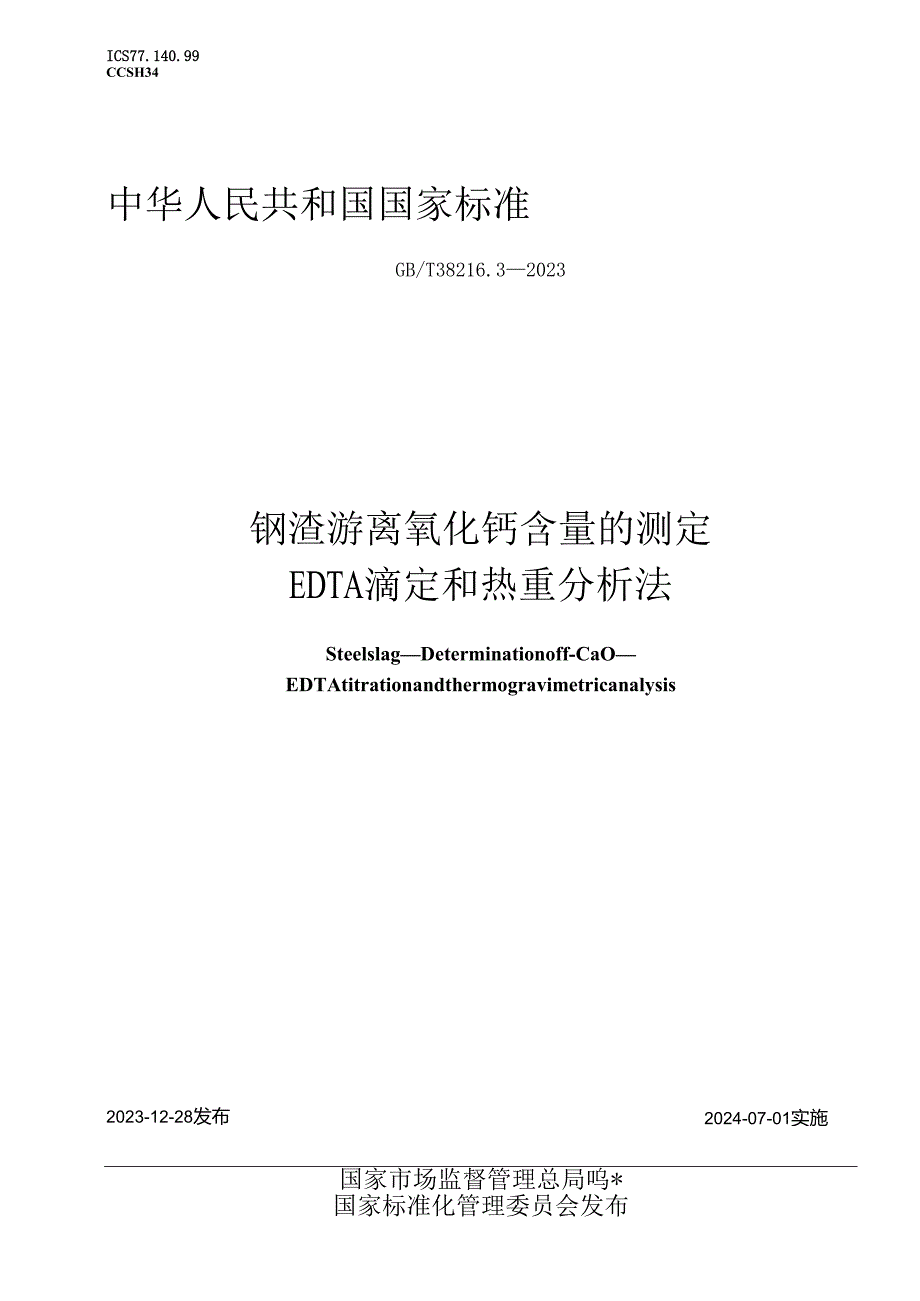 ICS77.140.99
CCSH34

中华人民共和国国家标准

GB/T38216.3—2023

钢渣游离氧化钙含量的测定
EDTA滴定和热重分析法

Steelslag—Determinationoff-CaO—
EDTAtitrationandthermogravimetricanalysis

2023-12-28发布

2024-07-01实施

国家市场监督管理总局鸣*
国家标准化管理委员会发布